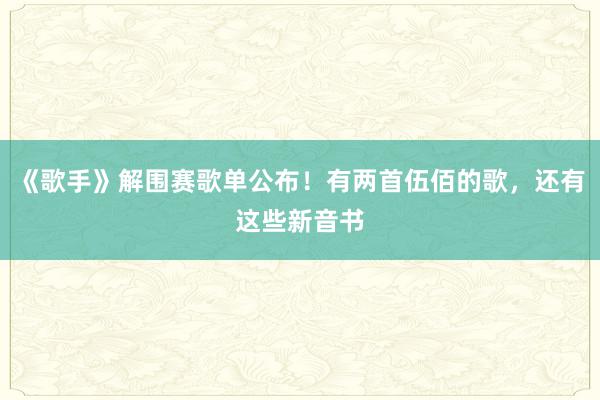 《歌手》解围赛歌单公布！有两首伍佰的歌，还有这些新音书